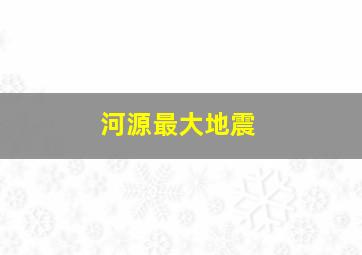 河源最大地震